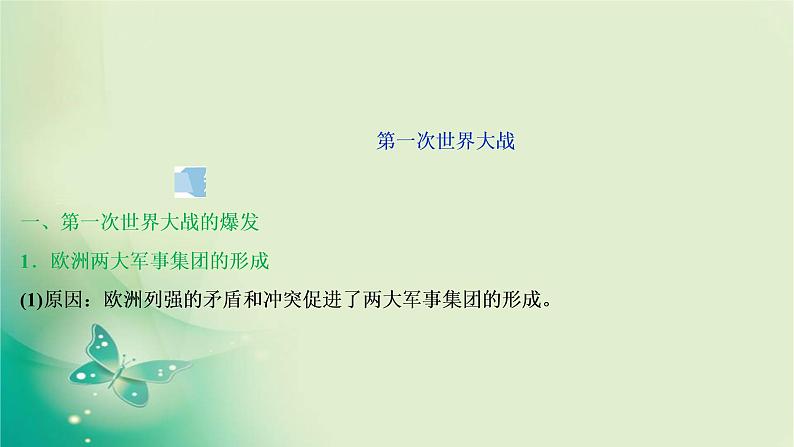 第一次世界大战

一、第一次世界大战的爆发

1．欧洲两大军事集团的形成

(1)原因：欧洲列强的矛盾和冲突促进了两大军事集团的形成。